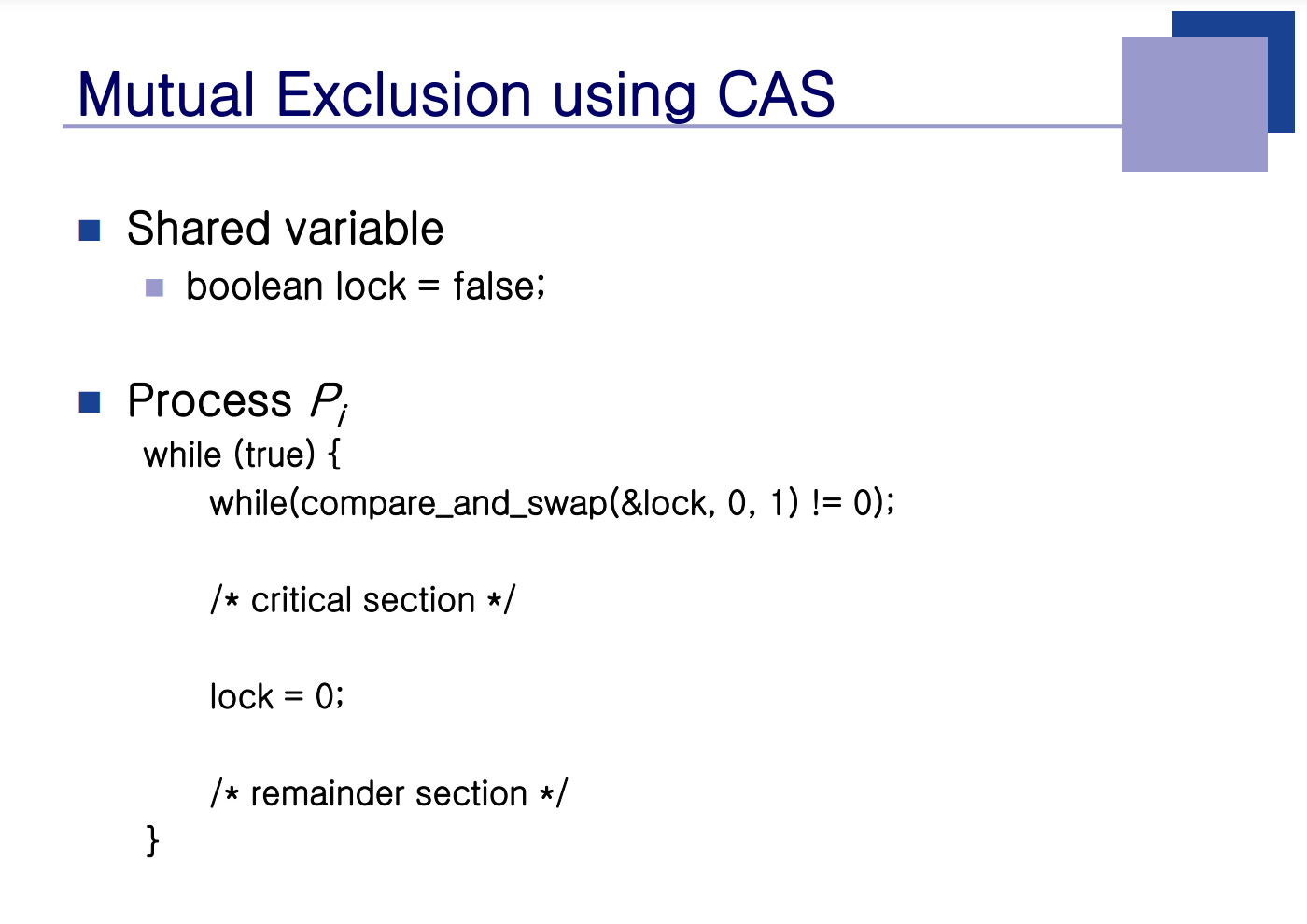 Mutual Exclusion using CAS

Shared variable

boolean lock = false;

Process $P_i$

while (true) {

while(compare_and_swap(&lock, 0, 1) != 0);

/* critical section */

lock = 0;

/* remainder section */

}